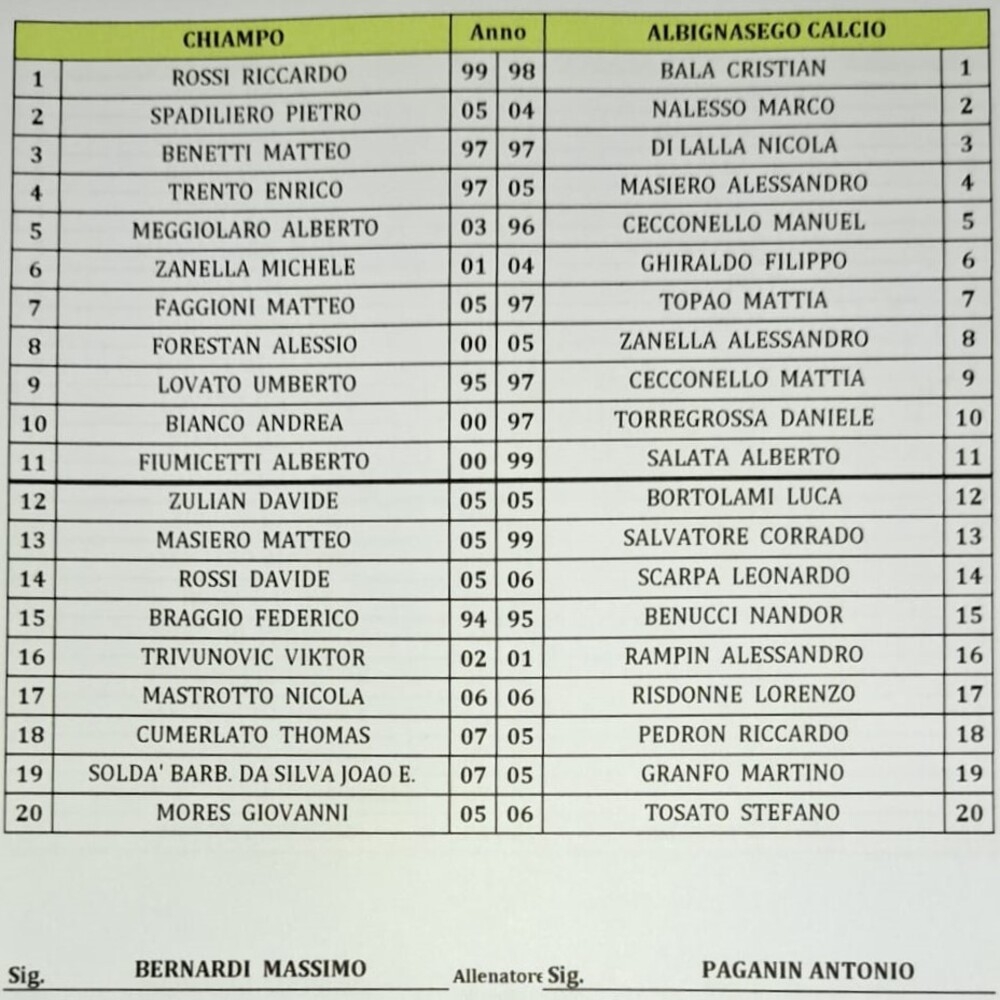 | | CHIAMPO | Anno | | ALBIGNASEGO CALCIO | |
|---|---|---|---|---|---|
| 1 | ROSSI RICCARDO | 99 | 98 | BALA CRISTIAN | 1 |
| 2 | SPADILIERO PIETRO | 05 | 04 | NALESSO MARCO | 2 |
| 3 | BENETTI MATTEO | 97 | 97 | DI LALLA NICOLA | 3 |
| 4 | TRENTO ENRICO | 97 | 05 | MASIERO ALESSANDRO | 4 |
| 5 | MEGGIOLARO ALBERTO | 03 | 96 | CECCONELLO MANUEL | 5 |
| 6 | ZANELLA MICHELE | 01 | 04 | GHIRALDO FILIPPO | 6 |
| 7 | FAGGIONI MATTEO | 05 | 97 | TOPAO MATTIA | 7 |
| 8 | FORESTAN ALESSIO | 00 | 05 | ZANELLA ALESSANDRO | 8 |
| 9 | LOVATO UMBERTO | 95 | 97 | CECCONELLO MATTIA | 9 |
| 10 | BIANCO ANDREA | 00 | 97 | TORREGROSSA DANIELE | 10 |
| 11 | FIUMICETTI ALBERTO | 00 | 99 | SALATA ALBERTO | 11 |
| 12 | ZULIAN DAVIDE | 05 | 05 | BORTOLAMI LUCA | 12 |
| 13 | MASIERO MATTEO | 05 | 99 | SALVATORE CORRADO | 13 |
| 14 | ROSSI DAVIDE | 05 | 06 | SCARPA LEONARDO | 14 |
| 15 | BRAGGIO FEDERICO | 94 | 95 | BENUCCI NANDOR | 15 |
| 16 | TRIVUNOVIC VIKTOR | 02 | 01 | RAMPIN ALESSANDRO | 16 |
| 17 | MASTROTTO NICOLA | 06 | 06 | RISDONNE LORENZO | 17 |
| 18 | CUMERLATO THOMAS | 07 | 05 | PEDRON RICCARDO | 18 |
| 19 | SOLDA' BARB. DA SILVA JOAO E. | 07 | 05 | GRANFO MARTINO | 19 |
| 20 | MORES GIOVANNI | 05 | 06 | TOSATO STEFANO | 20 |

Sig. BERNARDI MASSIMO Allenatore Sig. PAGANIN ANTONIO